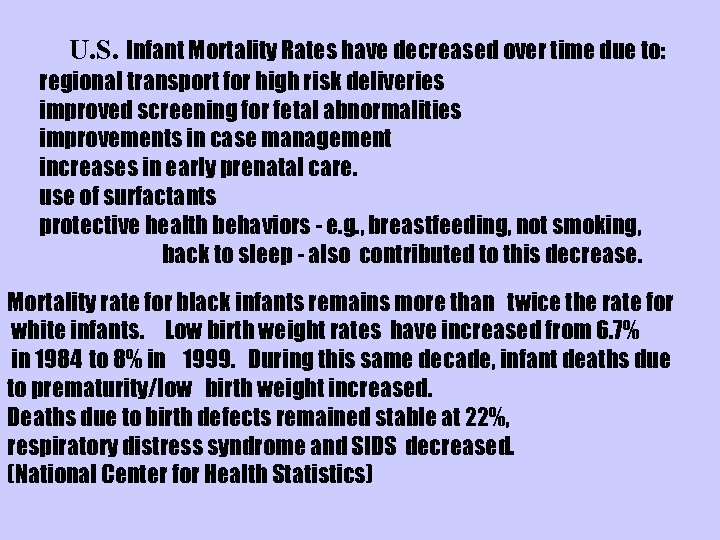 U.S. Infant Mortality Rates have decreased over time due to:
regional transport for high risk deliveries
improved screening for fetal abnormalities
improvements in case management
increases in early prenatal care.
use of surfactants
protective health behaviors - e.g., breastfeeding, not smoking, back to sleep - also contributed to this decrease.

Mortality rate for black infants remains more than twice the rate for white infants. Low birth weight rates have increased from 6.7% in 1984 to 8% in 1999. During this same decade, infant deaths due to prematurity/low birth weight increased.
Deaths due to birth defects remained stable at 22%, respiratory distress syndrome and SIDS decreased.
(National Center for Health Statistics)